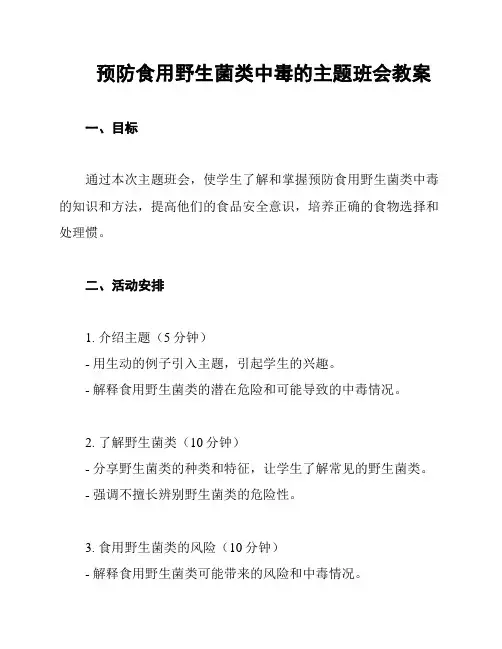 预防食用野生菌类中毒的主题班会教案

一、目标

通过本次主题班会，使学生了解和掌握预防食用野生菌类中毒的知识和方法，提高他们的食品安全意识，培养正确的食物选择和处理惯。

二、活动安排

1. 介绍主题（5 分钟）
- 用生动的例子引入主题，引起学生的兴趣。
- 解释食用野生菌类的潜在危险和可能导致的中毒情况。

2. 了解野生菌类（10 分钟）
- 分享野生菌类的种类和特征，让学生了解常见的野生菌类。
- 强调不擅长辨别野生菌类的危险性。

3. 食用野生菌类的风险（10 分钟）
- 解释食用野生菌类可能带来的风险和中毒情况。